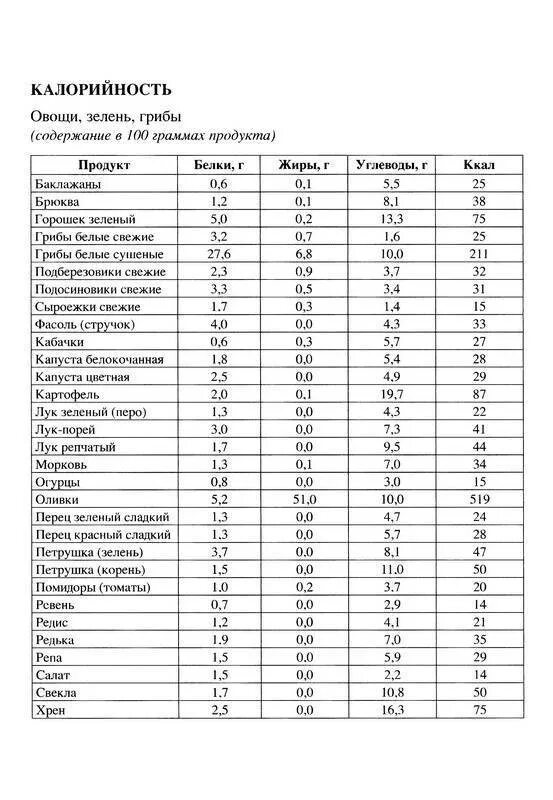 КАЛОРИЙНОСТЬ

Овощи, зелень, грибы
(содержание в 100 граммах продукта)

| Продукт | Белки, г | Жиры, г | Углеводы, г | Ккал |
|---|---|---|---|---|
| Баклажаны | 0,6 | 0,1 | 5,5 | 25 |
| Брюква | 1,2 | 0,1 | 8,1 | 38 |
| Горошек зеленый | 5,0 | 0,2 | 13,3 | 75 |
| Грибы белые свежие | 3,2 | 0,7 | 1,6 | 25 |
| Грибы белые сушеные | 27,6 | 6,8 | 10,0 | 211 |
| Подберезовики свежие | 2,3 | 0,9 | 3,7 | 32 |
| Подосиновики свежие | 3,3 | 0,5 | 3,4 | 31 |
| Сыроежки свежие | 1,7 | 0,3 | 1,4 | 15 |
| Фасоль (стручок) | 4,0 | 0,0 | 4,3 | 33 |
| Кабачки | 0,6 | 0,3 | 5,7 | 27 |
| Капуста белокочанная | 1,8 | 0,0 | 5,4 | 28 |
| Капуста цветная | 2,5 | 0,0 | 4,9 | 29 |
| Картофель | 2,0 | 0,1 | 19,7 | 87 |
| Лук зеленый (перо) | 1,3 | 0,0 | 4,3 | 22 |
| Лук-порей | 3,0 | 0,0 | 7,3 | 41 |
| Лук репчатый | 1,7 | 0,0 | 9,5 | 44 |
| Морковь | 1,3 | 0,1 | 7,0 | 34 |
| Огурцы | 0,8 | 0,0 | 3,0 | 15 |
| Оливки | 5,2 | 51,0 | 10,0 | 519 |
| Перец зеленый сладкий | 1,3 | 0,0 | 4,7 | 24 |
| Перец красный сладкий | 1,3 | 0,0 | 5,7 | 28 |
| Петрушка (зелень) | 3,7 | 0,0 | 8,1 | 47 |
| Петрушка (корень) | 1,5 | 0,0 | 11,0 | 50 |
| Помидоры (томаты) | 1,0 | 0,2 | 3,7 | 20 |
| Ревень | 0,7 | 0,0 | 2,9 | 14 |
| Редис | 1,2 | 0,0 | 4,1 | 21 |
| Редька | 1,9 | 0,0 | 7,0 | 35 |
| Репа | 1,5 | 0,0 | 5,9 | 29 |
| Салат | 1,5 | 0,0 | 2,2 | 14 |
| Свекла | 1,7 | 0,0 | 10,8 | 50 |
| Хрен | 2,5 | 0,0 | 16,3 | 75 |